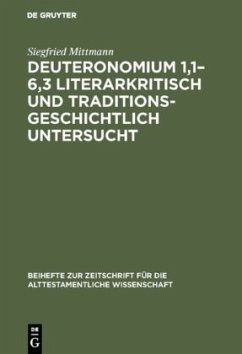 DE GRUYTER

Siegfried Mittmann

DEUTERONOMIUM 1,1–6,3 LITERARKRITISCH UND TRADITIONSGESCHICHTLICH UNTERSUCHT

BEIHEFTE ZUR ZEITSCHRIFT FÜR DIE ALTTESTAMENTLICHE WISSENSCHAFT

DE G